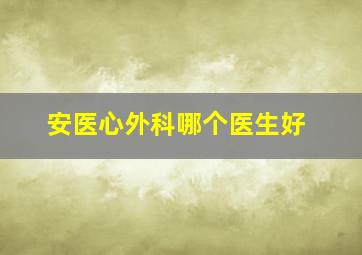 安医心外科哪个医生好